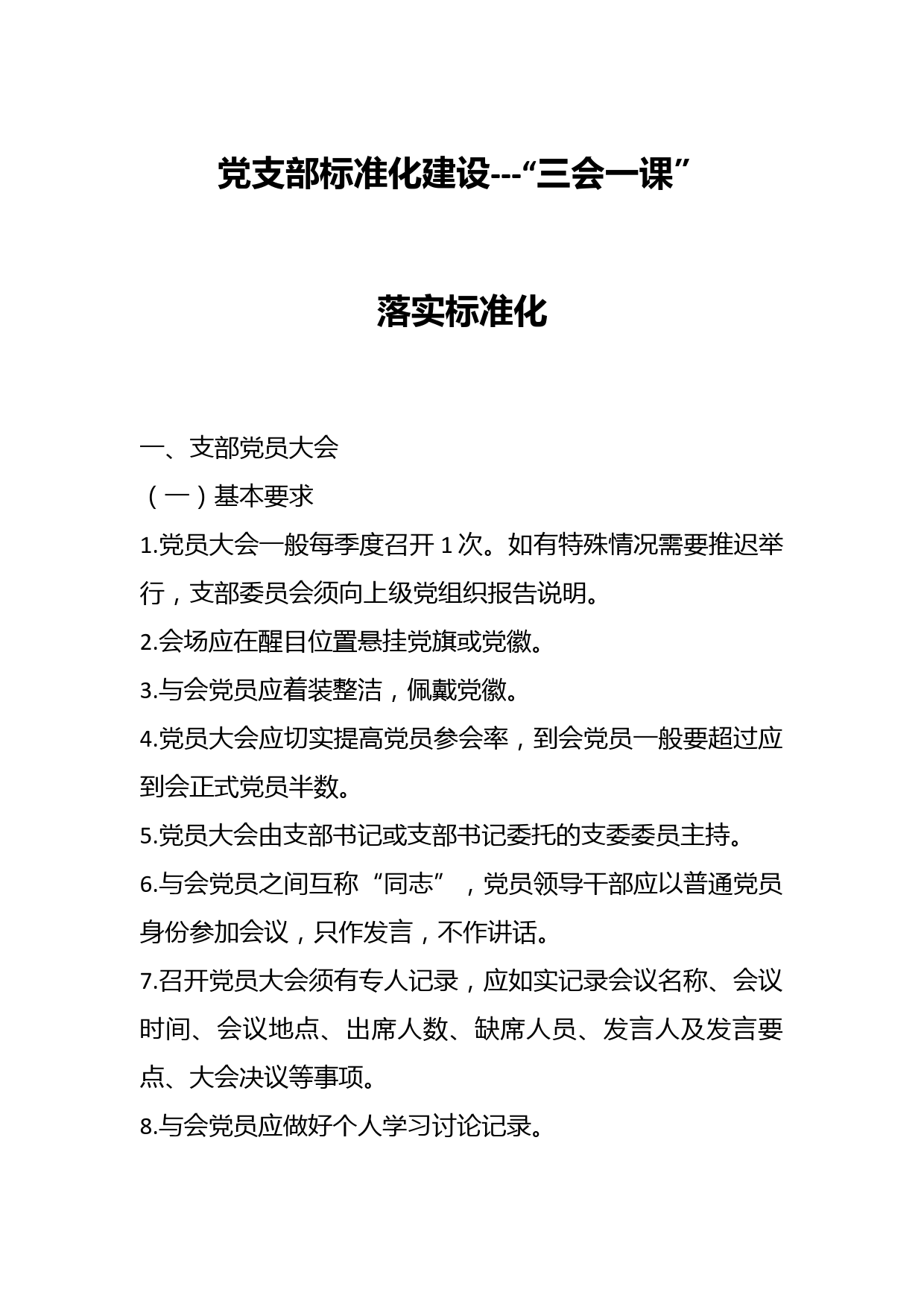 党支部标准化建设---“三会一课”

落实标准化

一、支部党员大会

（一）基本要求

1.党员大会一般每季度召开 1 次。如有特殊情况需要推迟举行，支部委员会须向上级党组织报告说明。

2.会场应在醒目位置悬挂党旗或党徽。

3.与会党员应着装整洁，佩戴党徽。

4.党员大会应切实提高党员参会率，到会党员一般要超过应到会正式党员半数。

5.党员大会由支部书记或支部书记委托的支委委员主持。

6.与会党员之间互称“同志”，党员领导干部应以普通党员身份参加会议，只作发言，不作讲话。

7.召开党员大会须有专人记录，应如实记录会议名称、会议时间、会议地点、出席人数、缺席人员、发言人及发言要点、大会决议等事项。

8.与会党员应做好个人学习讨论记录。